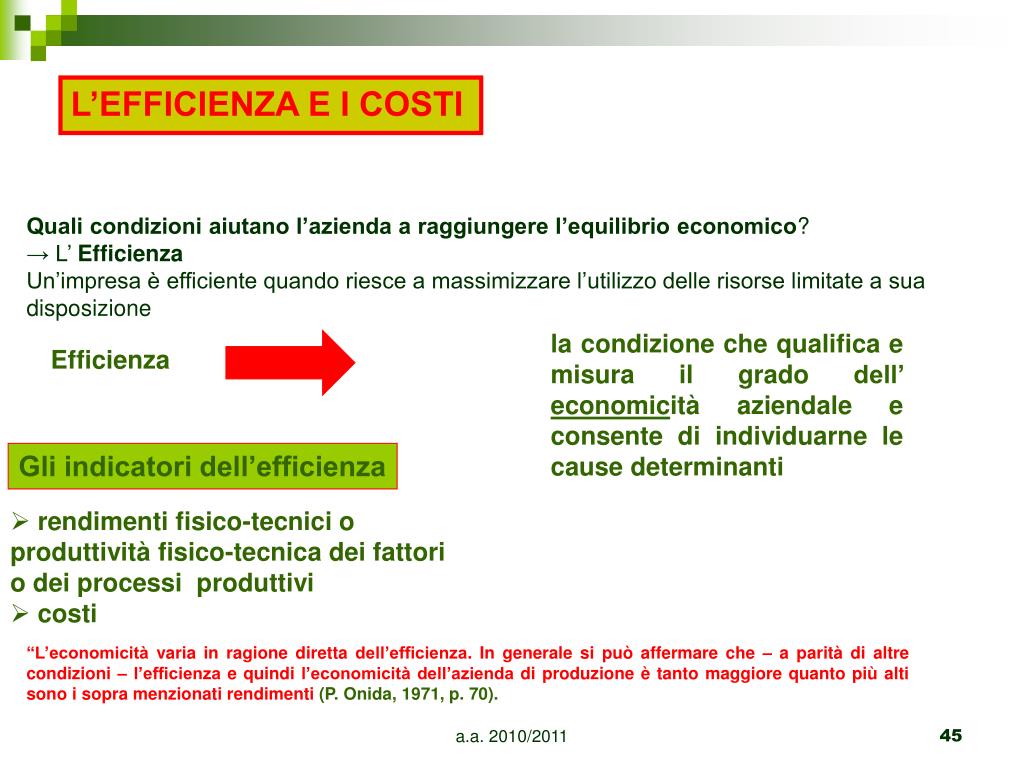 L'EFFICIENZA E I COSTI

Quali condizioni aiutano l'azienda a raggiungere l'equilibrio economico?
→ L' Efficienza
Un'impresa è efficiente quando riesce a massimizzare l'utilizzo delle risorse limitate a sua disposizione

Efficienza

la condizione che qualifica e misura il grado dell' economicità aziendale e consente di individuarne le cause determinanti

Gli indicatori dell'efficienza

➢ rendimenti fisico-tecnici o produttività fisico-tecnica dei fattori o dei processi produttivi
➢ costi

"L'economicità varia in ragione diretta dell'efficienza. In generale si può affermare che – a parità di altre condizioni – l'efficienza e quindi l'economicità dell'azienda di produzione è tanto maggiore quanto più alti sono i sopra menzionati rendimenti (P. Onida, 1971, p. 70).

a.a. 2010/2011

45